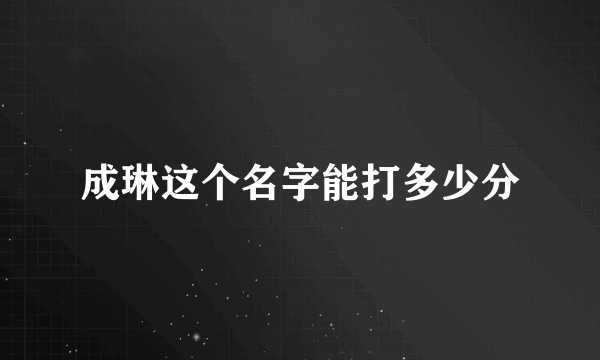 成琳这个名字能打多少分